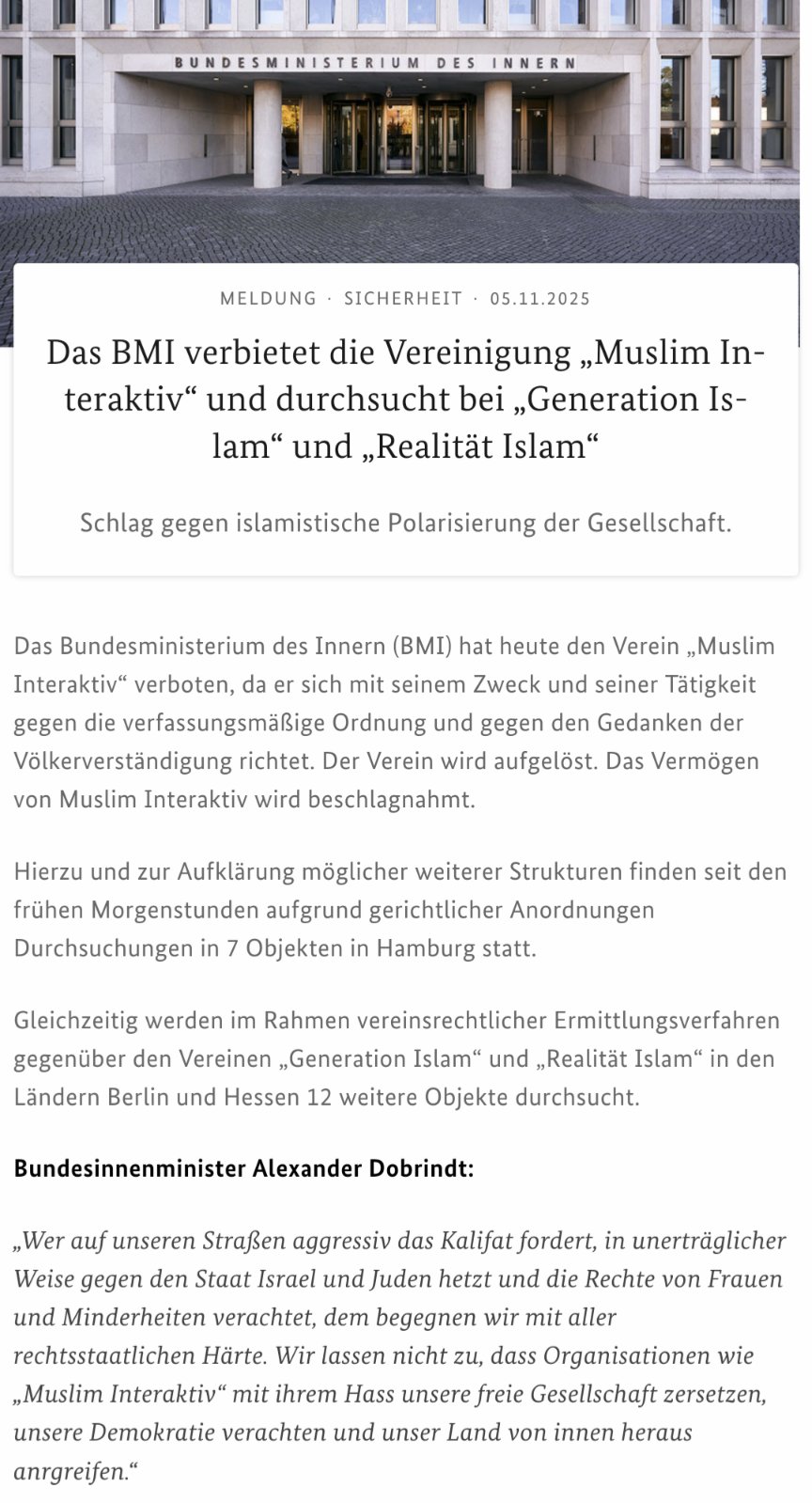 BUNDESMINISTERIUM DES INNERN

MELDUNG · SICHERHEIT · 05.11.2025

Das BMI verbietet die Vereinigung „Muslim Interaktiv“ und durchsucht bei „Generation Islam“ und „Realität Islam“

Schlag gegen islamistische Polarisierung der Gesellschaft.

Das Bundesministerium des Innern (BMI) hat heute den Verein „Muslim Interaktiv“ verboten, da er sich mit seinem Zweck und seiner Tätigkeit gegen die verfassungsmäßige Ordnung und gegen den Gedanken der Völkerverständigung richtet. Der Verein wird aufgelöst. Das Vermögen von Muslim Interaktiv wird beschlagnahmt.

Hierzu und zur Aufklärung möglicher weiterer Strukturen finden seit den frühen Morgenstunden aufgrund gerichtlicher Anordnungen Durchsuchungen in 7 Objekten in Hamburg statt.

Gleichzeitig werden im Rahmen vereinsrechtlicher Ermittlungsverfahren gegenüber den Vereinen „Generation Islam“ und „Realität Islam“ in den Ländern Berlin und Hessen 12 weitere Objekte durchsucht.

Bundesinnenminister Alexander Dobrindt:

„Wer auf unseren Straßen aggressiv das Kalifat fordert, in unerträglicher Weise gegen den Staat Israel und Juden hetzt und die Rechte von Frauen und Minderheiten verachtet, dem begegnen wir mit aller rechtsstaatlichen Härte. Wir lassen nicht zu, dass Organisationen wie „Muslim Interaktiv“ mit ihrem Hass unsere freie Gesellschaft zersetzen, unsere Demokratie verachten und unser Land von innen heraus anrgreifen.“